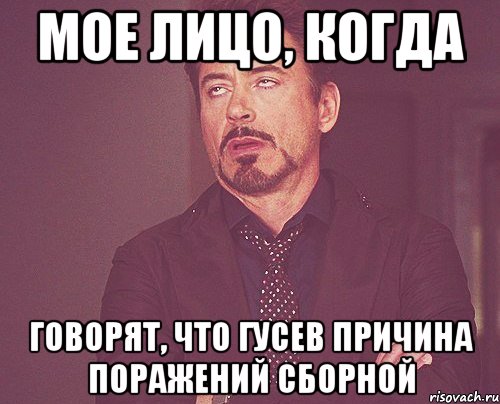 МОЕ ЛИЦО, КОГДА

ГОВОРЯТ, ЧТО ГУСЕВ ПРИЧИНА ПОРАЖЕНИЙ СБОРНОЙ

risovach.ru